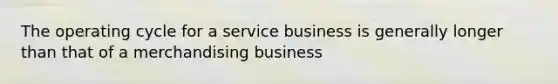 The operating cycle for a service business is generally longer than that of a merchandising business